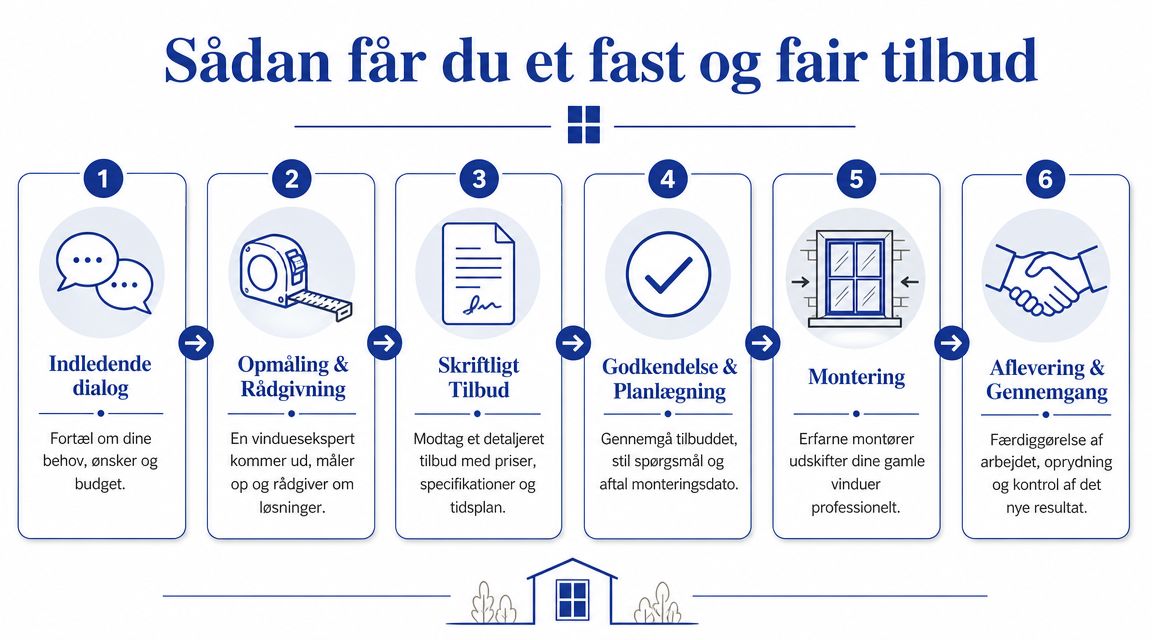 Sådan får du et fast og fair tilbud

1

Indledende dialog

Fortæl om dine behov, ønsker og budget.

2

Opmåling & Rådgivning

En vinduesekspert kommer ud, måler op og rådgiver om løsninger.

3

Skriftligt Tilbud

Modtag et detaljeret tilbud med priser, specifikationer og tidsplan.

4

Godkendelse & Planlægning

Gennemgå tilbuddet, stil spørgsmål og aftal monteringsdato.

5

Montering

Erfarne montører udskifter dine gamle vinduer professionelt.

6

Aflevering & Gennemgang

Færdiggørelse af arbejdet, oprydning og kontrol af det nye resultat.